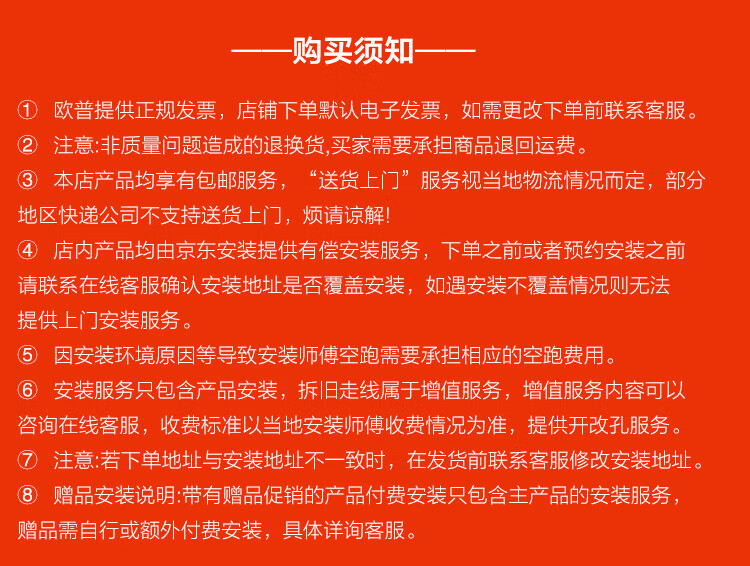 ——购买须知——

① 欧普提供正规发票，店铺下单默认电子发票，如需更改下单前联系客服。

② 注意:非质量问题造成的退换货,买家需要承担商品退回运费。

③ 本店产品均享有包邮服务，“送货上门”服务视当地物流情况而定，部分地区快递公司不支持送货上门，烦请谅解!

④ 店内产品均由京东安装提供有偿安装服务，下单之前或者预约安装之前请联系在线客服确认安装地址是否覆盖安装，如遇安装不覆盖情况则无法提供上门安装服务。

⑤ 因安装环境原因等导致安装师傅空跑需要承担相应的空跑费用。

⑥ 安装服务只包含产品安装，拆旧走线属于增值服务，增值服务内容可以咨询在线客服，收费标准以当地安装师傅收费情况为准，提供开改孔服务。

⑦ 注意:若下单地址与安装地址不一致时，在发货前联系客服修改安装地址。

⑧ 赠品安装说明:带有赠品促销的产品付费安装只包含主产品的安装服务，赠品需自行或额外付费安装，具体详询客服。